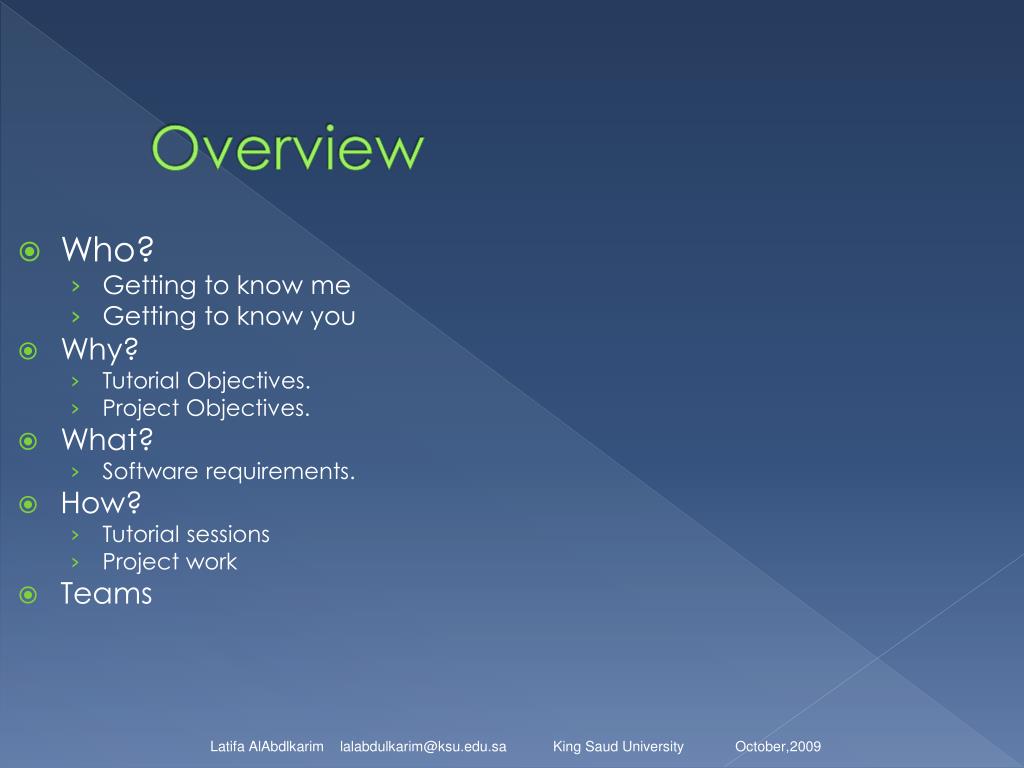 Overview

Who?
› Getting to know me
› Getting to know you

Why?
› Tutorial Objectives.
› Project Objectives.

What?
› Software requirements.

How?
› Tutorial sessions
› Project work

Teams

Latifa AlAbdlkarim lalabdulkarim@ksu.edu.sa King Saud University October,2009